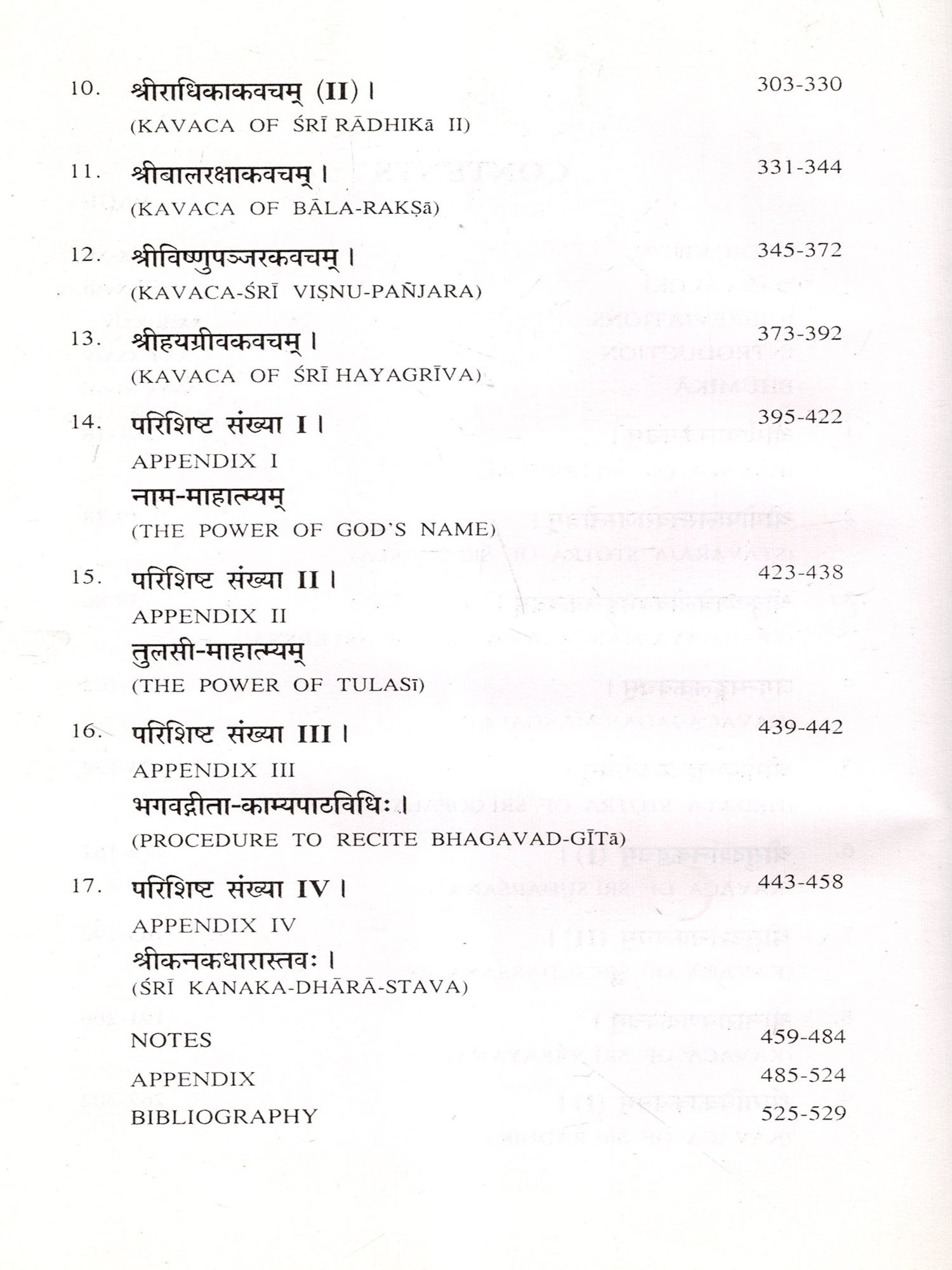 10. श्रीराधिकाकवचम् (II)। 303-330
(KAVACA OF ŚRĪ RĀDHIKā II)

11. श्रीबालरक्षाकवचम्। 331-344
(KAVACA OF BĀLA-RAKṢā)

12. श्रीविष्णुपञ्जरकवचम्। 345-372
(KAVACA-ŚRĪ VIṢNU-PAÑJARA)

13. श्रीहयग्रीवकवचम्। 373-392
(KAVACA OF ŚRĪ HAYAGRĪVA)

14. परिशिष्ट संख्या I। 395-422
APPENDIX I
नाम-माहात्म्यम्
(THE POWER OF GOD'S NAME)

15. परिशिष्ट संख्या II। 423-438
APPENDIX II
तुलसी-माहात्म्यम्
(THE POWER OF TULASī)

16. परिशिष्ट संख्या III। 439-442
APPENDIX III
भगवद्गीता-काम्यपाठविधिः।
(PROCEDURE TO RECITE BHAGAVAD-GĪTā)

17. परिशिष्ट संख्या IV। 443-458
APPENDIX IV
श्रीकनकधारास्तवः।
(ŚRĪ KANAKA-DHĀRĀ-STAVA)

NOTES 459-484
APPENDIX 485-524
BIBLIOGRAPHY 525-529